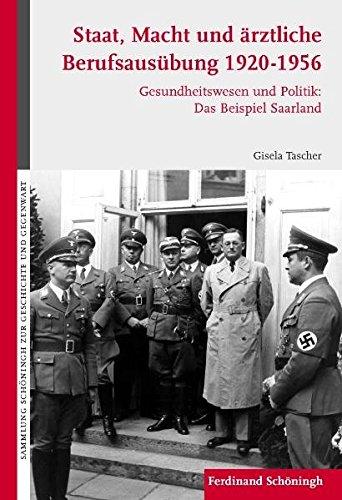 Staat, Macht und ärztliche Berufsausübung 1920-1956

Gesundheitswesen und Politik: Das Beispiel Saarland

Gisela Tascher

SAMMLUNG SCHÖNINGH ZUR GESCHICHTE UND GEGENWART

Ferdinand Schöningh